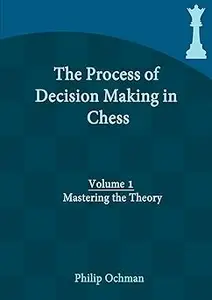 The Process of Decision Making in Chess

Volume 1
Mastering the Theory

Philip Ochman